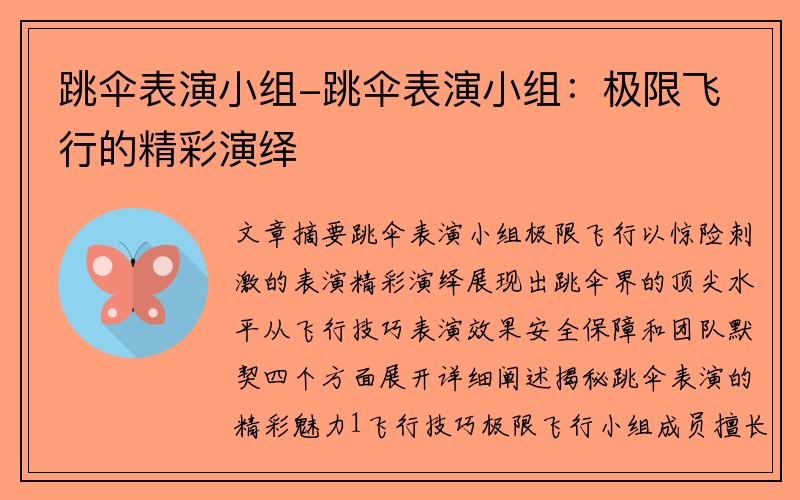 跳伞表演小组-跳伞表演小组：极限飞行的精彩演绎

文章摘要跳伞表演小组极限飞行以惊险刺激的表演精彩演绎展现出跳伞界的顶尖水平从飞行技巧表演效果安全保障和团队默契四个方面展开详细阐述揭秘跳伞表演的精彩魅力1飞行技巧极限飞行小组成员擅长